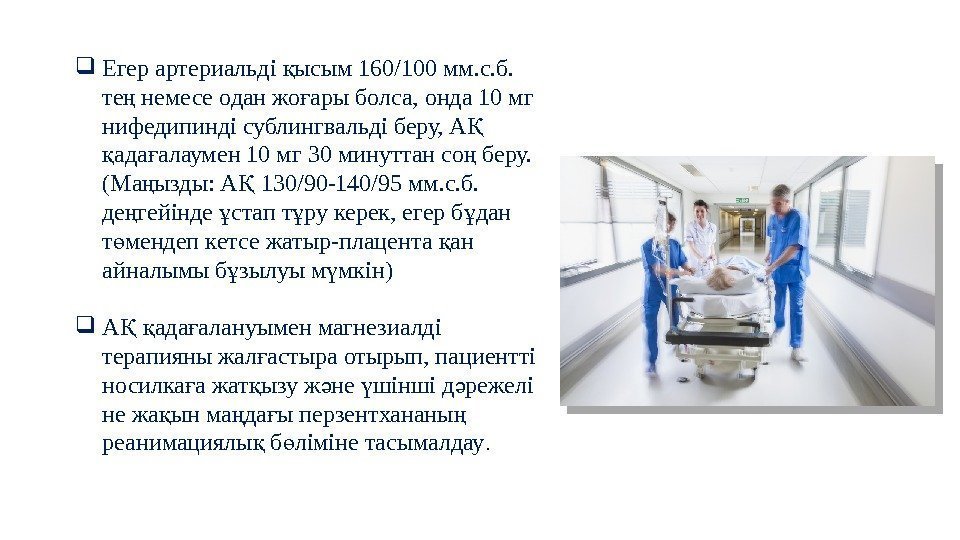 ☐ Егер артериальді қысым 160/100 мм.с.б. тең немесе одан жоғары болса, онда 10 мг нифедипинді сублингвальді беру, АҚ қадағалаумен 10 мг 30 минуттан соң беру. (Маңызды: АҚ 130/90-140/95 мм.с.б. деңгейінде ұстап тұру керек, егер бұдан төмендеп кетсе жатыр-плацента қан айналымы бұзылуы мүмкін)

☐ АҚ қадағалануымен магнезиалді терапияны жалғастыра отырып, пациентті носилкаға жатқызу және үшінші дәрежелі не жақын маңдағы перзентхананың реанимациялық бөліміне тасымалдау.